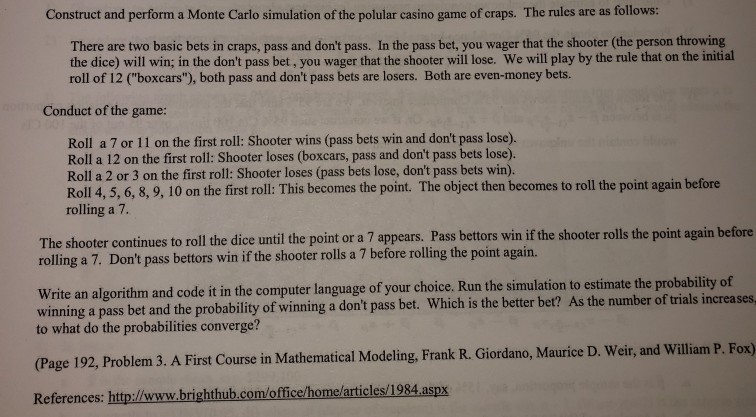 Construct and perform a Monte Carlo simulation of the polular casino game of craps. The rules are as follows:

There are two basic bets in craps, pass and don't pass. In the pass bet, you wager that the shooter (the person throwing the dice) will win; in the don't pass bet , you wager that the shooter will lose. We will play by the rule that on the initial roll of 12 ("boxcars"), both pass and don't pass bets are losers. Both are even-money bets.

Conduct of the game:

Roll a 7 or 11 on the first roll: Shooter wins (pass bets win and don't pass lose).
Roll a 12 on the first roll: Shooter loses (boxcars, pass and don't pass bets lose).
Roll a 2 or 3 on the first roll: Shooter loses (pass bets lose, don't pass bets win).
Roll 4, 5, 6, 8, 9, 10 on the first roll: This becomes the point. The object then becomes to roll the point again before rolling a 7.

The shooter continues to roll the dice until the point or a 7 appears. Pass bettors win if the shooter rolls the point again before rolling a 7. Don't pass bettors win if the shooter rolls a 7 before rolling the point again.

Write an algorithm and code it in the computer language of your choice. Run the simulation to estimate the probability of winning a pass bet and the probability of winning a don't pass bet. Which is the better bet? As the number of trials increases, to what do the probabilities converge?

(Page 192, Problem 3. A First Course in Mathematical Modeling, Frank R. Giordano, Maurice D. Weir, and William P. Fox)

References: http://www.brighthub.com/office/home/articles/1984.aspx